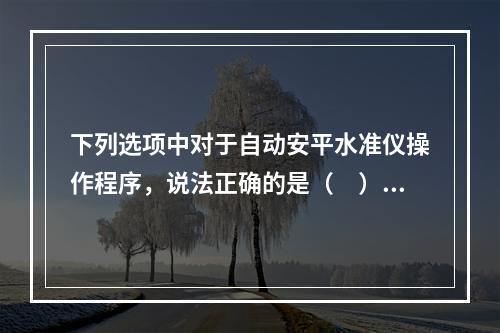 下列选项中对于自动安平水准仪操作程序，说法正确的是（　）...